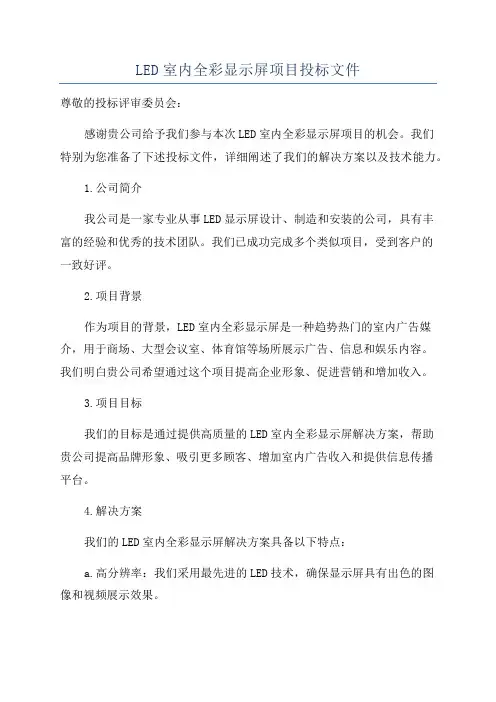 LED室内全彩显示屏项目投标文件

尊敬的投标评审委员会：

感谢贵公司给予我们参与本次LED室内全彩显示屏项目的机会。我们特别为您准备了下述投标文件，详细阐述了我们的解决方案以及技术能力。

1.公司简介

我公司是一家专业从事LED显示屏设计、制造和安装的公司，具有丰富的经验和优秀的技术团队。我们已成功完成多个类似项目，受到客户的一致好评。

2.项目背景

作为项目的背景，LED室内全彩显示屏是一种趋势热门的室内广告媒介，用于商场、大型会议室、体育馆等场所展示广告、信息和娱乐内容。我们明白贵公司希望通过这个项目提高企业形象、促进营销和增加收入。

3.项目目标

我们的目标是通过提供高质量的LED室内全彩显示屏解决方案，帮助贵公司提高品牌形象、吸引更多顾客、增加室内广告收入和提供信息传播平台。

4.解决方案

我们的LED室内全彩显示屏解决方案具备以下特点：

a.高分辨率：我们采用最先进的LED技术，确保显示屏具有出色的图像和视频展示效果。